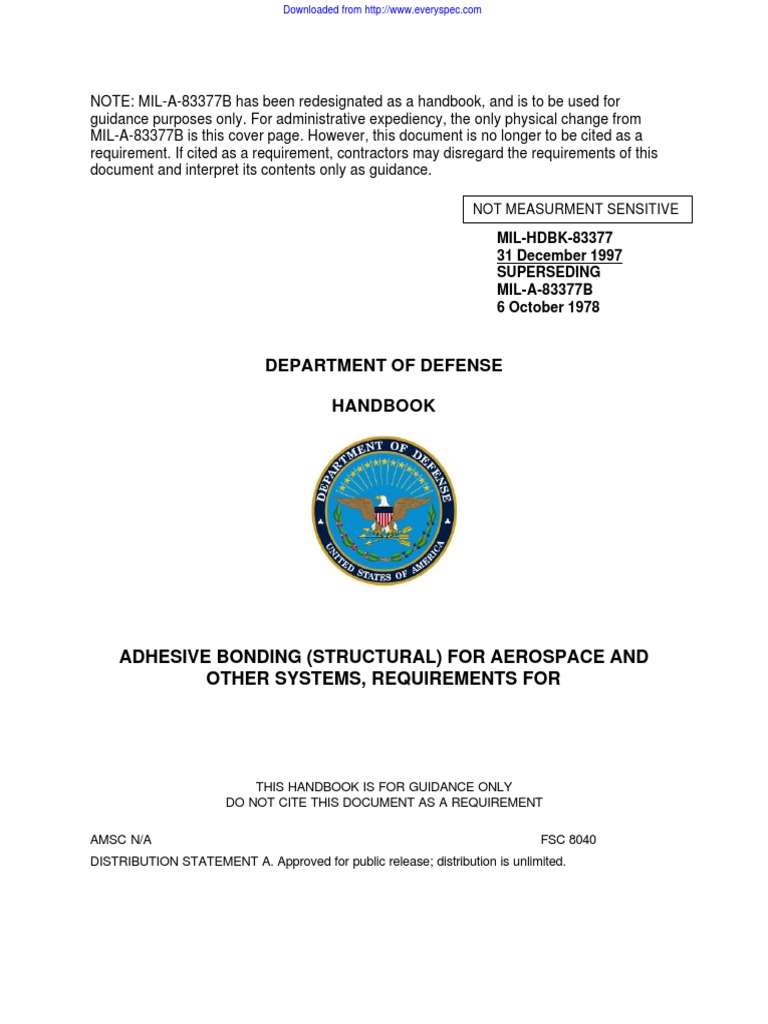 Downloaded from http://www.everyspec.com

NOTE: MIL-A-83377B has been redesignated as a handbook, and is to be used for guidance purposes only. For administrative expediency, the only physical change from MIL-A-83377B is this cover page. However, this document is no longer to be cited as a requirement. If cited as a requirement, contractors may disregard the requirements of this document and interpret its contents only as guidance.

NOT MEASURMENT SENSITIVE

MIL-HDBK-83377
31 December 1997
SUPERSEDING
MIL-A-83377B
6 October 1978

DEPARTMENT OF DEFENSE

HANDBOOK

DEPARTMENT OF DEFENSE
UNITED STATES OF AMERICA

ADHESIVE BONDING (STRUCTURAL) FOR AEROSPACE AND OTHER SYSTEMS, REQUIREMENTS FOR

THIS HANDBOOK IS FOR GUIDANCE ONLY
DO NOT CITE THIS DOCUMENT AS A REQUIREMENT

AMSC N/A

FSC 8040

DISTRIBUTION STATEMENT A. Approved for public release; distribution is unlimited.